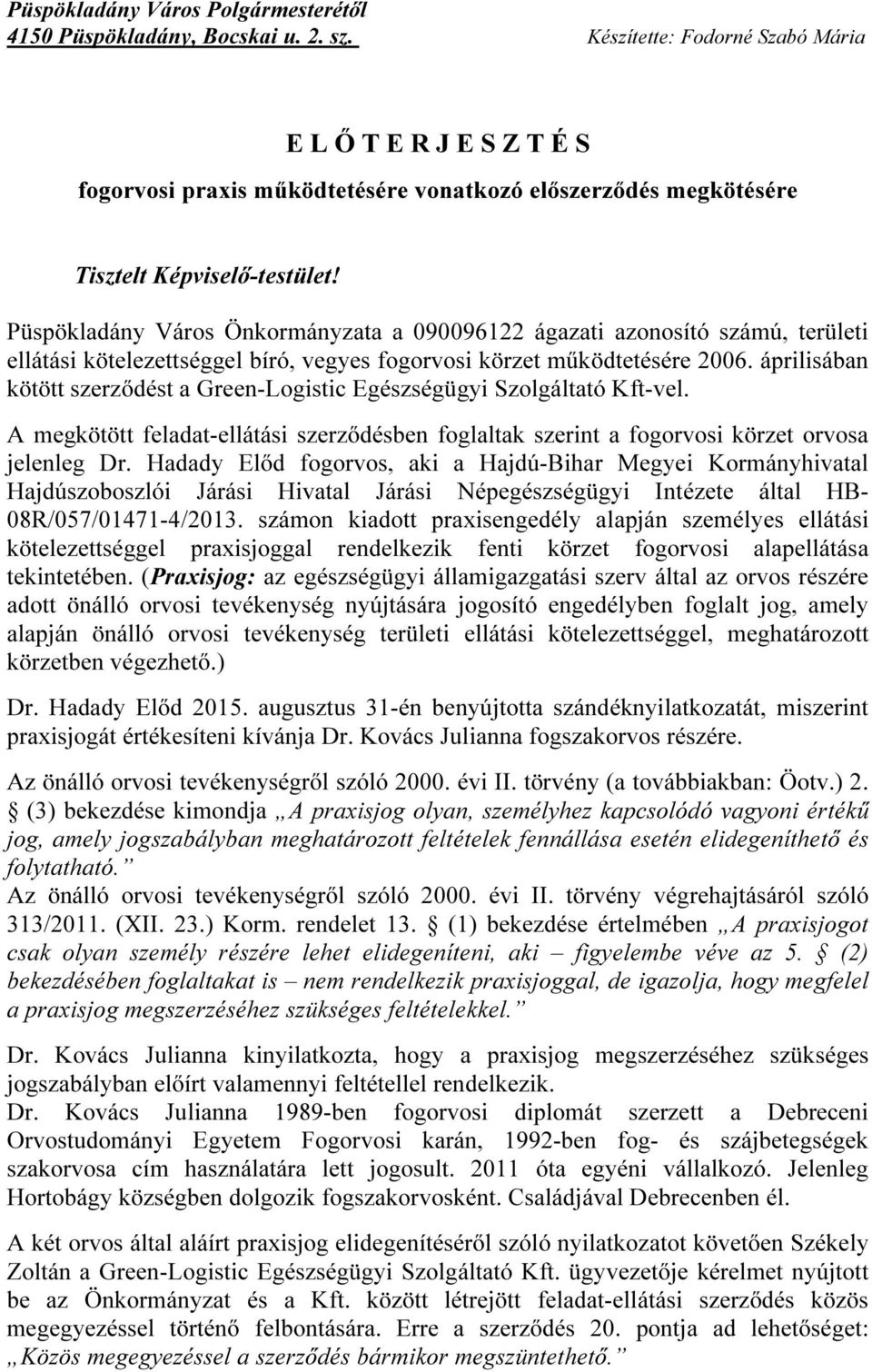 Püspökladány Város Polgármesterétől
4150 Püspökladány, Bocskai u. 2. sz. Készítette: Fodorné Szabó Mária

E L Ő T E R J E S Z T É S
fogorvosi praxis működtetésére vonatkozó előszerződés megkötésére

Tisztelt Képviselő-testület!

Püspökladány Város Önkormányzata a 090096122 ágazati azonosító számú, területi ellátási kötelezettséggel bíró, vegyes fogorvosi körzet működtetésére 2006. áprilisában kötött szerződést a Green-Logistic Egészségügyi Szolgáltató Kft-vel.

A megkötött feladat-ellátási szerződésben foglaltak szerint a fogorvosi körzet orvosa jelenleg Dr. Hadady Előd fogorvos, aki a Hajdú-Bihar Megyei Kormányhivatal Hajdúszoboszlói Járási Hivatal Járási Népegészségügyi Intézete által HB-08R/057/01471-4/2013. számon kiadott praxisengedély alapján személyes ellátási kötelezettséggel praxisjoggal rendelkezik fenti körzet fogorvosi alapellátása tekintetében. (Praxisjog: az egészségügyi államigazgatási szerv által az orvos részére adott önálló orvosi tevékenység nyújtására jogosító engedélyben foglalt jog, amely alapján önálló orvosi tevékenység területi ellátási kötelezettséggel, meghatározott körzetben végezhető.)

Dr. Hadady Előd 2015. augusztus 31-én benyújtotta szándéknyilatkozatát, miszerint praxisjogát értékesíteni kívánja Dr. Kovács Julianna fogszakorvos részére.

Az önálló orvosi tevékenységről szóló 2000. évi II. törvény (a továbbiakban: Öotv.) 2. § (3) bekezdése kimondja „A praxisjog olyan, személyhez kapcsolódó vagyoni értékű jog, amely jogszabályban meghatározott feltételek fennállása esetén elidegeníthető és folytatható.”
Az önálló orvosi tevékenységről szóló 2000. évi II. törvény végrehajtásáról szóló 313/2011. (XII. 23.) Korm. rendelet 13. § (1) bekezdése értelmében „A praxisjogot csak olyan személy részére lehet elidegeníteni, aki – figyelembe véve az 5. § (2) bekezdésében foglaltakat is – nem rendelkezik praxisjoggal, de igazolja, hogy megfelel a praxisjog megszerzéséhez szükséges feltételekkel.”

Dr. Kovács Julianna kinyilatkozta, hogy a praxisjog megszerzéséhez szükséges jogszabályban előírt valamennyi feltétellel rendelkezik.
Dr. Kovács Julianna 1989-ben fogorvosi diplomát szerzett a Debreceni Orvostudományi Egyetem Fogorvosi karán, 1992-ben fog- és szájbetegségek szakorvosa cím használatára lett jogosult. 2011 óta egyéni vállalkozó. Jelenleg Hortobágy községben dolgozik fogszakorvosként. Családjával Debrecenben él.

A két orvos által aláírt praxisjog elidegenítéséről szóló nyilatkozatot követően Székely Zoltán a Green-Logistic Egészségügyi Szolgáltató Kft. ügyvezetője kérelmet nyújtott be az Önkormányzat és a Kft. között létrejött feladat-ellátási szerződés közös megegyezéssel történő felbontására. Erre a szerződés 20. pontja ad lehetőséget: „Közös megegyezéssel a szerződés bármikor megszüntethető.”